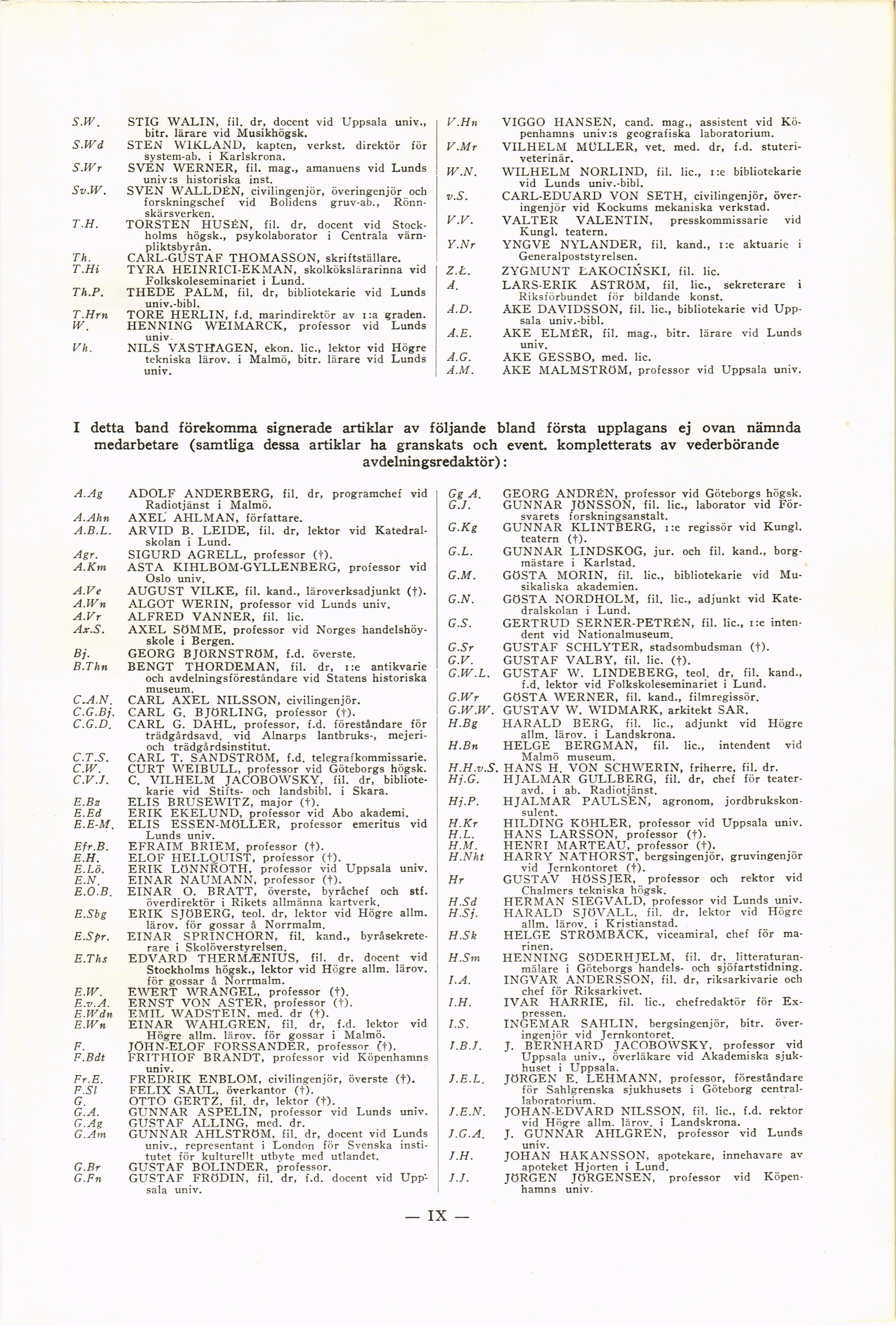 S.W. STIG WALIN, fil. dr, docent vid Uppsala univ., bitr. lärare vid Musikhögsk.
S.Wd STEN WIKLAND, kapten, verkst. direktör för system-ab. i Karlskrona.
S.Wr SVEN WERNER, fil. mag., amanuens vid Lunds univ:s historiska inst.
Sv.W. SVEN WALLDÉN, civilingenjör, överingenjör och forskningschef vid Bolidens gruv-ab., Rönnskärsverken.
T.H. TORSTEN HUSÉN, fil. dr, docent vid Stockholms högsk., psykolaborator i Centrala värnpliktsbyrån.
Th. CARL-GUSTAF THOMASSON, skriftställare.
T.Hi TYRA HEINRICI-EKMAN, skolkökslärarinna vid Folkskoleseminariet i Lund.
Th.P. THEDE PALM, fil. dr, bibliotekarie vid Lunds univ.-bibl.
T.Hrn TORE HERLIN, f.d. marindirektör av 1:a graden.
W. HENNING WEIMARCK, professor vid Lunds univ.
Vh. NILS VÄSTHAGEN, ekon. lic., lektor vid Högre tekniska lärov. i Malmö, bitr. lärare vid Lunds univ.

V.Hn VIGGO HANSEN, cand. mag., assistent vid Köpenhamns univ:s geografiska laboratorium.
V.Mr VILHELM MÜLLER, vet. med. dr, f.d. stuteriveterinär.
W.N. WILHELM NORLIND, fil. lic., 1:e bibliotekarie vid Lunds univ.-bibl.
v.S. CARL-EDUARD VON SETH, civilingenjör, överingenjör vid Kockums mekaniska verkstad.
V.V. VALTER VALENTIN, presskommissarie vid Kungl. teatern.
Y.Nr YNGVE NYLANDER, fil. kand., 1:e aktuarie i Generalpoststyrelsen.
Z.Ł. ZYGMUNT ŁAKOCIŃSKI, fil. lic.
Å. LARS-ERIK ÅSTRÖM, fil. lic., sekreterare i Riksförbundet för bildande konst.
Å.D. ÅKE DAVIDSSON, fil. lic., bibliotekarie vid Uppsala univ.-bibl.
Å.E. ÅKE ELMÉR, fil. mag., bitr. lärare vid Lunds univ.
Å.G. ÅKE GESSBO, med. lic.
Å.M. ÅKE MALMSTRÖM, professor vid Uppsala univ.

I detta band förekomma signerade artiklar av följande bland första upplagans ej ovan nämnda medarbetare (samtliga dessa artiklar ha granskats och event. kompletterats av vederbörande avdelningsredaktör):

A.Ag ADOLF ANDERBERG, fil. dr, programchef vid Radiotjänst i Malmö.
A.Ahn AXEL AHLMAN, författare.
A.B.L. ARVID B. LEIDE, fil. dr, lektor vid Katedralskolan i Lund.
Agr. SIGURD AGRELL, professor (†).
A.Km ASTA KIHLBOM-GYLLENBERG, professor vid Oslo univ.
A.Ve AUGUST VILKE, fil. kand., läroverksadjunkt (†).
A.Wn ALGOT WERIN, professor vid Lunds univ.
A.Vr ALFRED VANNER, fil. lic.
Ax.S. AXEL SÖMME, professor vid Norges handelshöyskole i Bergen.
Bj. GEORG BJÖRNSTRÖM, f.d. överste.
B.Thn BENGT THORDEMAN, fil. dr, 1:e antikvarie och avdelningsföreståndare vid Statens historiska museum.
C.A.N. CARL AXEL NILSSON, civilingenjör.
C.G.Bj. CARL G. BJÖRLING, professor (†).
C.G.D. CARL G. DAHL, professor, f.d. föreståndare för trädgårdsavd. vid Alnarps lantbruks-, mejeri- och trädgårdsinstitut.
C.T.S. CARL T. SANDSTRÖM, f.d. telegrafkommissarie.
C.W. CURT WEIBULL, professor vid Göteborgs högsk.
C.V.J. C. VILHELM JACOBOWSKY, fil. dr, bibliotekarie vid Stifts- och landsbibl. i Skara.
E.Bz ELIS BRUSEWITZ, major (†).
E.Ed ERIK EKELUND, professor vid Åbo akademi.
E.E-M. ELIS ESSEN-MÖLLER, professor emeritus vid Lunds univ.
Efr.B. EFRAIM BRIEM, professor (†).
E.H. ELOF HELLQUIST, professor (†).
E.Lö. ERIK LÖNNROTH, professor vid Uppsala univ.
E.N. EINAR NAUMANN, professor (†).
E.O.B. EINAR O. BRATT, överste, byråchef och stf. överdirektör i Rikets allmänna kartverk.
E.Sbg ERIK SJÖBERG, teol. dr, lektor vid Högre allm. lärov. för gossar å Norrmalm.
E.Spr. EINAR SPRINCHORN, fil. kand., byråsekreterare i Skolöverstyrelsen.
E.Ths EDVARD THERMÆNIUS, fil. dr, docent vid Stockholms högsk., lektor vid Högre allm. lärov. för gossar å Norrmalm.
E.W. EWERT WRANGEL, professor (†).
E.v.A. ERNST VON ASTER, professor (†).
E.Wdn EMIL WADSTEIN, med. dr (†).
E.Wn EINAR WAHLGREN, fil. dr, f.d. lektor vid Högre allm. lärov. för gossar i Malmö.
F. JOHN-ELOF FORSSANDER, professor (†).
F.Bdt FRITHIOF BRANDT, professor vid Köpenhamns univ.
Fr.E. FREDRIK ENBLOM, civilingenjör, överste (†).
F.Sl FELIX SAUL, överkantor (†).
G. OTTO GERTZ, fil. dr, lektor (†).
G.A. GUNNAR ASPELIN, professor vid Lunds univ.
G.Ag GUSTAF ALLING, med. dr.
G.Am GUNNAR AHLSTRÖM, fil. dr, docent vid Lunds univ., representant i London för Svenska institutet för kulturellt utbyte med utlandet.
G.Br GUSTAF BOLINDER, professor.
G.Fn GUSTAF FRÖDIN, fil. dr, f.d. docent vid Uppsala univ.

Gg A. GEORG ANDRÉN, professor vid Göteborgs högsk.
G.J. GUNNAR JÖNSSON, fil. lic., laborator vid Försvarets forskningsanstalt.
G.Kg GUNNAR KLINTBERG, 1:e regissör vid Kungl. teatern (†).
G.L. GUNNAR LINDSKOG, jur. och fil. kand., borgmästare i Karlstad.
G.M. GÖSTA MORIN, fil. lic., bibliotekarie vid Musikaliska akademien.
G.N. GÖSTA NORDHOLM, fil. lic., adjunkt vid Katedralskolan i Lund.
G.S. GERTRUD SERNER-PETRÉN, fil. lic., 1:e intendent vid Nationalmuseum.
G.Sr GUSTAF SCHLYTER, stadsombudsman (†).
G.V. GUSTAF VALBY, fil. lic. (†).
G.W.L. GUSTAF W. LINDEBERG, teol. dr, fil. kand., f.d. lektor vid Folkskoleseminariet i Lund.
G.Wr GÖSTA WERNER, fil. kand., filmregissör.
G.W.W. GUSTAV W. WIDMARK, arkitekt SAR.
H.Bg HARALD BERG, fil. lic., adjunkt vid Högre allm. lärov. i Landskrona.
H.Bn HELGE BERGMAN, fil. lic., intendent vid Malmö museum.
H.H.v.S. HANS H. VON SCHWERIN, friherre, fil. dr.
Hj.G. HJALMAR GULLBERG, fil. dr, chef för teateravd. i ab. Radiotjänst.
Hj.P. HJALMAR PAULSEN, agronom, jordbrukskonsulent.
H.Kr HILDING KÖHLER, professor vid Uppsala univ.
H.L. HANS LARSSON, professor (†).
H.M. HENRI MARTEAU, professor (†).
H.Nht HARRY NATHORST, bergsingenjör, gruvingenjör vid Jernkontoret (†).
Hr GUSTAV HÖSSJER, professor och rektor vid Chalmers tekniska högsk.
H.Sd HERMAN SIEGVALD, professor vid Lunds univ.
H.Sj. HARALD SJÖVALL, fil. dr, lektor vid Högre allm. lärov. i Kristianstad.
H.Sk HELGE STRÖMBÄCK, viceamiral, chef för marinen.
H.Sm HENNING SÖDERHJELM, fil. dr, litteraturanmälare i Göteborgs handels- och sjöfartstidning.
I.A. INGVAR ANDERSSON, fil. dr, riksarkivarie och chef för Riksarkivet.
I.H. IVAR HARRIE, fil. lic., chefredaktör för Expressen.
I.S. INGEMAR SAHLIN, bergsingenjör, bitr. överingenjör vid Jernkontoret.
J.B.J. J. BERNHARD JACOBOWSKY, professor vid Uppsala univ., överläkare vid Akademiska sjukhuset i Uppsala.
J.E.L. JÖRGEN E. LEHMANN, professor, föreståndare för Sahlgrenska sjukhusets i Göteborg centrallaboratorium.
J.E.N. JOHAN-EDVARD NILSSON, fil. lic., f.d. rektor vid Högre allm. lärov. i Landskrona.
J.G.A. J. GUNNAR AHLGREN, professor vid Lunds univ.
J.H. JOHAN HÅKANSSON, apotekare, innehavare av apoteket Hjorten i Lund.
J.J. JÖRGEN JÖRGENSEN, professor vid Köpenhamns univ.

— IX —